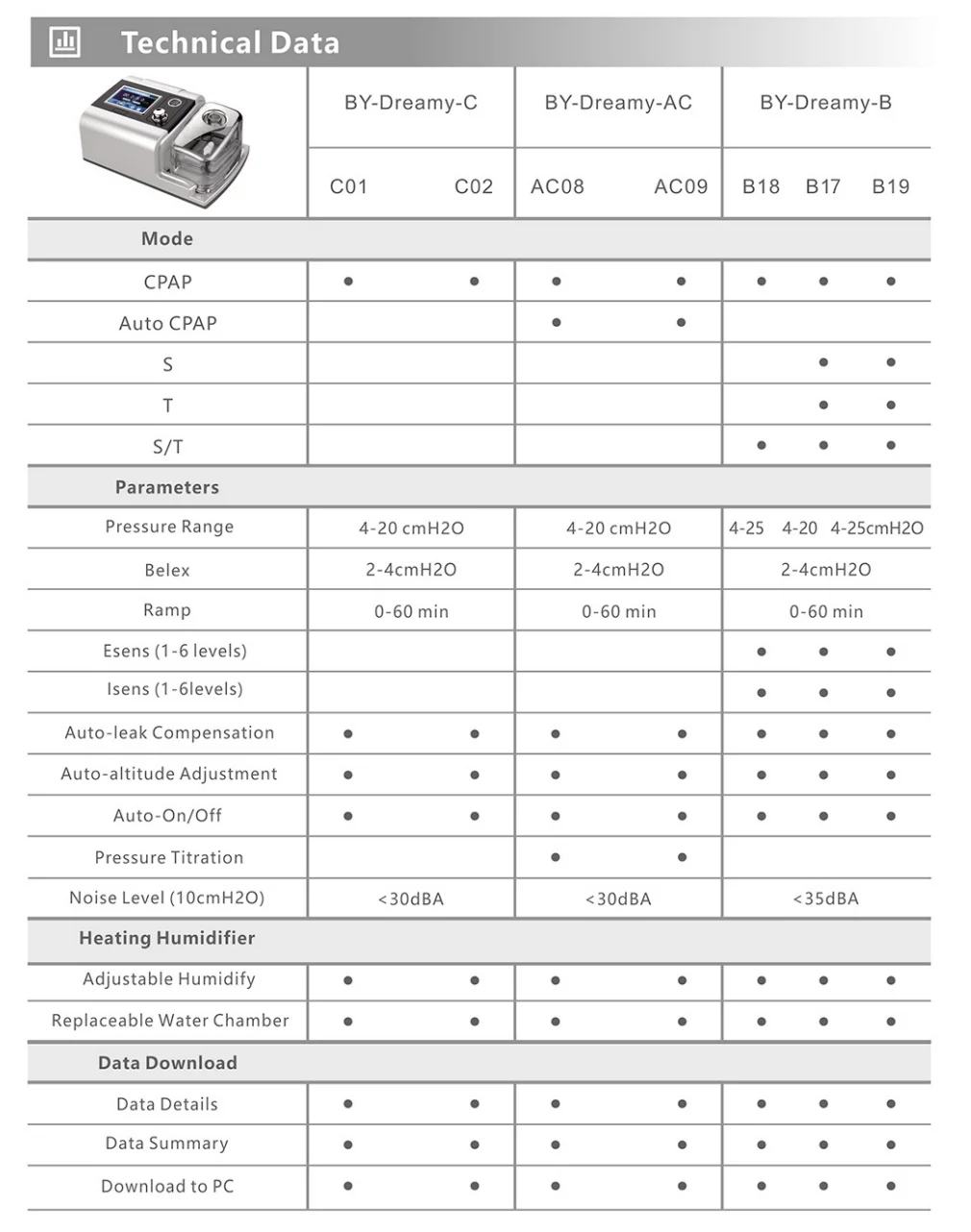 Technical Data

| | BY-Dreamy-C | | BY-Dreamy-AC | | BY-Dreamy-B | | |
|---|---|---|---|---|---|---|---|
| | C01 | C02 | AC08 | AC09 | B18 | B17 | B19 |
| **Mode** | | | | | | | |
| CPAP | ● | ● | ● | ● | ● | ● | ● |
| Auto CPAP | | | ● | ● | | | |
| S | | | | | | ● | ● |
| T | | | | | | ● | ● |
| S/T | | | | | ● | ● | ● |
| **Parameters** | | | | | | | |
| Pressure Range | 4-20 cmH2O | | 4-20 cmH2O | | 4-25 | 4-20 | 4-25cmH2O |
| Belex | 2-4cmH2O | | 2-4cmH2O | | 2-4cmH2O | | |
| Ramp | 0-60 min | | 0-60 min | | 0-60 min | | |
| Esens (1-6 levels) | | | | | ● | ● | ● |
| Isens (1-6levels) | | | | | ● | ● | ● |
| Auto-leak Compensation | ● | ● | ● | ● | ● | ● | ● |
| Auto-altitude Adjustment | ● | ● | ● | ● | ● | ● | ● |
| Auto-On/Off | ● | ● | ● | ● | ● | ● | ● |
| Pressure Titration | | | ● | ● | | | |
| Noise Level (10cmH2O) | <30dBA | | <30dBA | | <35dBA | | |
| **Heating Humidifier** | | | | | | | |
| Adjustable Humidify | ● | ● | ● | ● | ● | ● | ● |
| Replaceable Water Chamber | ● | ● | ● | ● | ● | ● | ● |
| **Data Download** | | | | | | | |
| Data Details | ● | ● | ● | ● | ● | ● | ● |
| Data Summary | ● | ● | ● | ● | ● | ● | ● |
| Download to PC | ● | ● | ● | ● | ● | ● | ● |